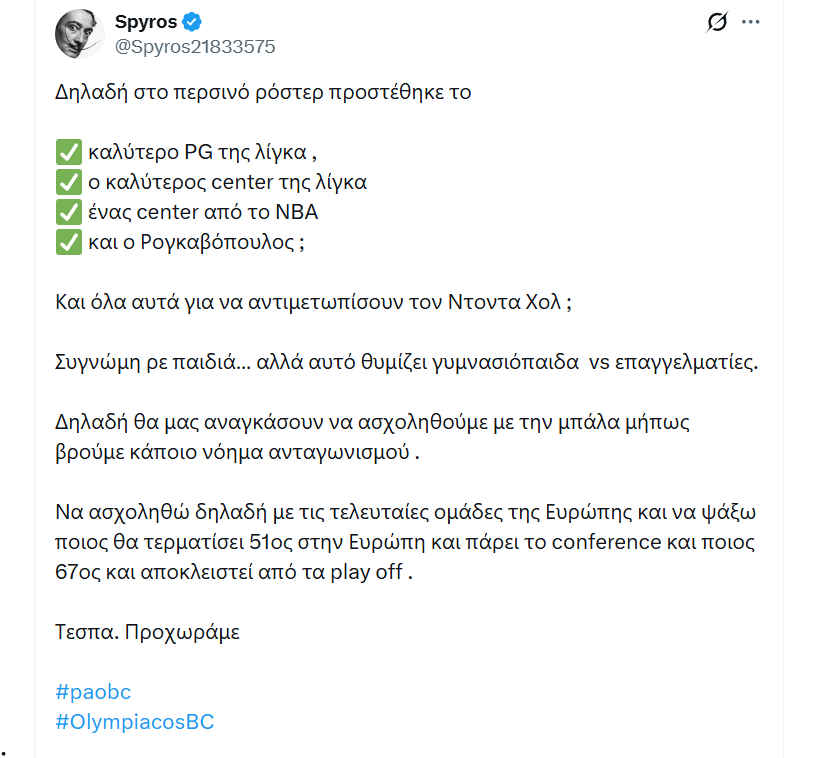 Spyros
@Spyros21833575

Δηλαδή στο περσινό ρόστερ προστέθηκε το

✅ καλύτερο PG της λίγκα ,
✅ ο καλύτερος center της λίγκα
✅ ένας center από το NBA
✅ και ο Ρογκαβόπουλος ;

Και όλα αυτά για να αντιμετωπίσουν τον Ντοντα Χολ ;

Συγνώμη ρε παιδιά... αλλά αυτό θυμίζει γυμνασιόπαιδα vs επαγγελματίες.

Δηλαδή θα μας αναγκάσουν να ασχοληθούμε με την μπάλα μήπως βρούμε κάποιο νόημα ανταγωνισμού .

Να ασχοληθώ δηλαδή με τις τελευταίες ομάδες της Ευρώπης και να ψάξω ποιος θα τερματίσει 51ος στην Ευρώπη και πάρει το conference και ποιος 67ος και αποκλειστεί από τα play off .

Τεσπα. Προχωράμε

#paobc
#OlympiacosBC